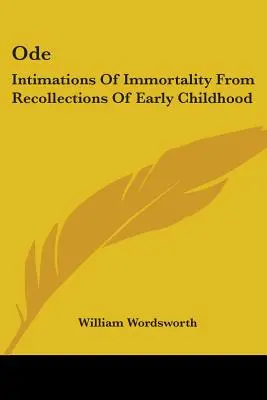 Ode

Intimations Of Immortality From Recollections Of Early Childhood

William Wordsworth